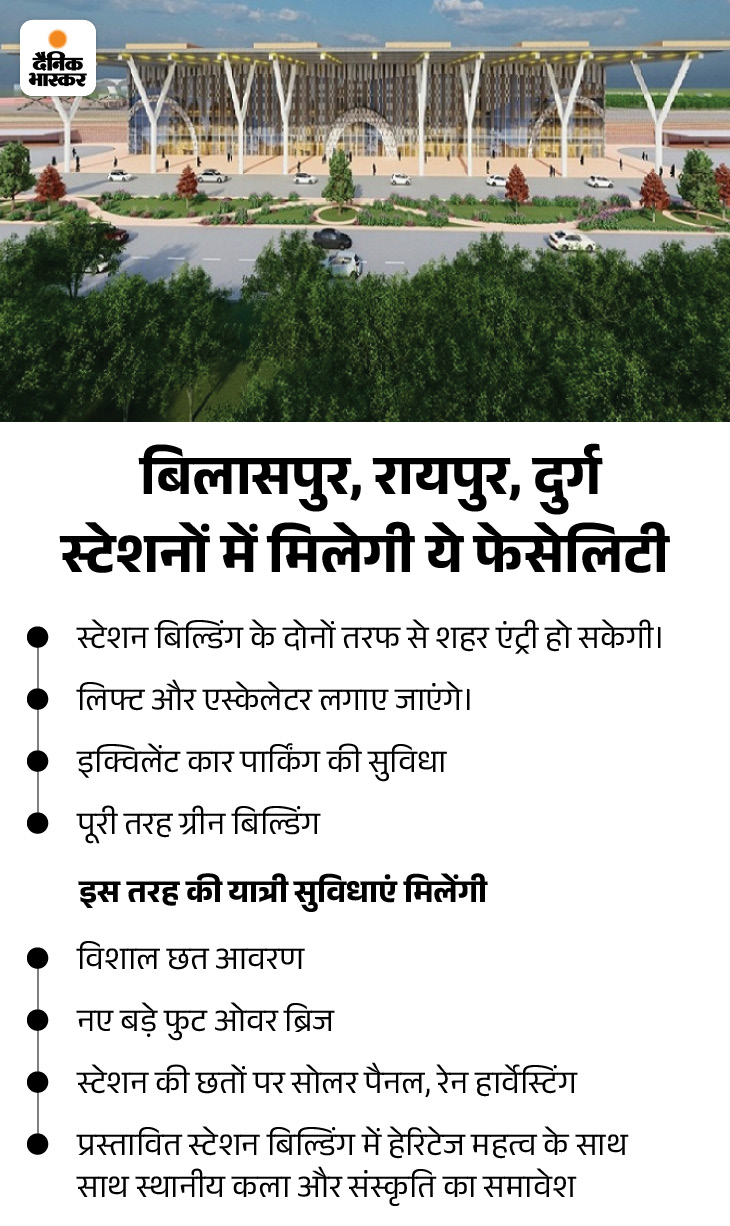 दैनिक भास्कर

बिलासपुर, रायपुर, दुर्ग स्टेशनों में मिलेगी ये फेसेलिटी

• स्टेशन बिल्डिंग के दोनों तरफ से शहर एंट्री हो सकेगी।
• लिफ्ट और एस्केलेटर लगाए जाएंगे।
• इक्विलेंट कार पार्किंग की सुविधा
• पूरी तरह ग्रीन बिल्डिंग

इस तरह की यात्री सुविधाएं मिलेंगी

• विशाल छत आवरण
• नए बड़े फुट ओवर ब्रिज
• स्टेशन की छतों पर सोलर पैनल, रेन हार्वेस्टिंग
• प्रस्तावित स्टेशन बिल्डिंग में हेरिटेज महत्व के साथ साथ स्थानीय कला और संस्कृति का समावेश